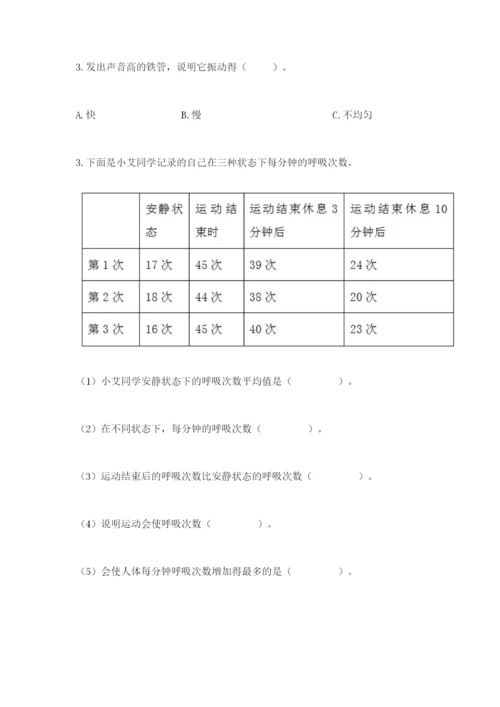 3. 发出声音高的铁管，说明它振动得（　　）。

A. 快　　B. 慢　　C. 不均匀

3. 下面是小艾同学记录的自己在三种状态下每分钟的呼吸次数。

| | 安静状态 | 运动结束时 | 运动结束休息 3 分钟后 | 运动结束休息 10 分钟后 |
|---|---|---|---|---|
| 第 1 次 | 17 次 | 45 次 | 39 次 | 24 次 |
| 第 2 次 | 18 次 | 44 次 | 38 次 | 20 次 |
| 第 3 次 | 16 次 | 45 次 | 40 次 | 23 次 |

（1）小艾同学安静状态下的呼吸次数平均值是（　　）。

（2）在不同状态下，每分钟的呼吸次数（　　）。

（3）运动结束后的呼吸次数比安静状态的呼吸次数（　　）。

（4）说明运动会使呼吸次数（　　）。

（5）会使人体每分钟呼吸次数增加得最多的是（　　）。